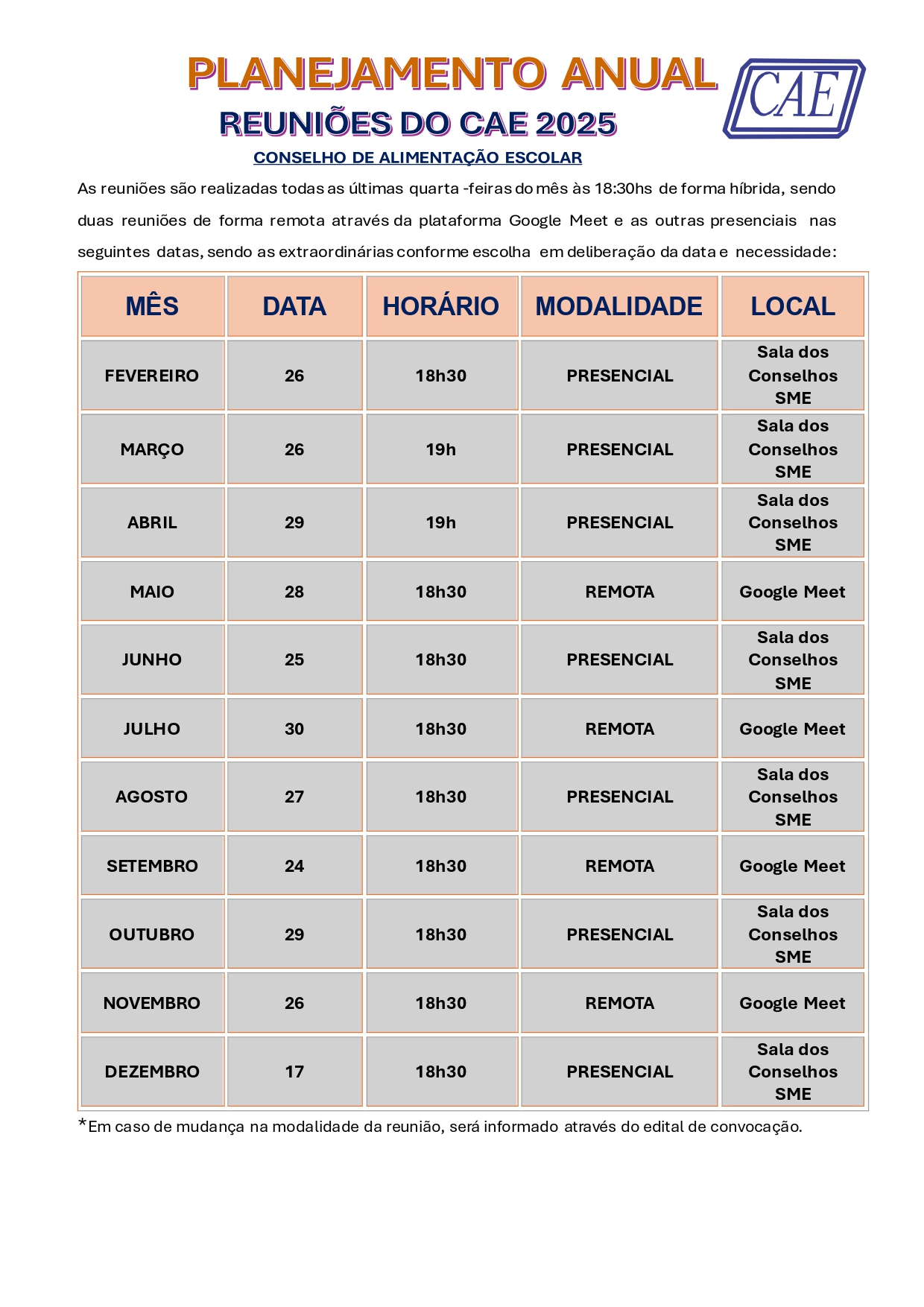 PLANEJAMENTO ANUAL

CAE

REUNIÕES DO CAE 2025

CONSELHO DE ALIMENTAÇÃO ESCOLAR

As reuniões são realizadas todas as últimas quarta -feiras do mês às 18:30hs de forma híbrida, sendo duas reuniões de forma remota através da plataforma Google Meet e as outras presenciais nas seguintes datas, sendo as extraordinárias conforme escolha em deliberação da data e necessidade:

| MÊS | DATA | HORÁRIO | MODALIDADE | LOCAL |
|---|---|---|---|---|
| FEVEREIRO | 26 | 18h30 | PRESENCIAL | Sala dos Conselhos SME |
| MARÇO | 26 | 19h | PRESENCIAL | Sala dos Conselhos SME |
| ABRIL | 29 | 19h | PRESENCIAL | Sala dos Conselhos SME |
| MAIO | 28 | 18h30 | REMOTA | Google Meet |
| JUNHO | 25 | 18h30 | PRESENCIAL | Sala dos Conselhos SME |
| JULHO | 30 | 18h30 | REMOTA | Google Meet |
| AGOSTO | 27 | 18h30 | PRESENCIAL | Sala dos Conselhos SME |
| SETEMBRO | 24 | 18h30 | REMOTA | Google Meet |
| OUTUBRO | 29 | 18h30 | PRESENCIAL | Sala dos Conselhos SME |
| NOVEMBRO | 26 | 18h30 | REMOTA | Google Meet |
| DEZEMBRO | 17 | 18h30 | PRESENCIAL | Sala dos Conselhos SME |

*Em caso de mudança na modalidade da reunião, será informado através do edital de convocação.